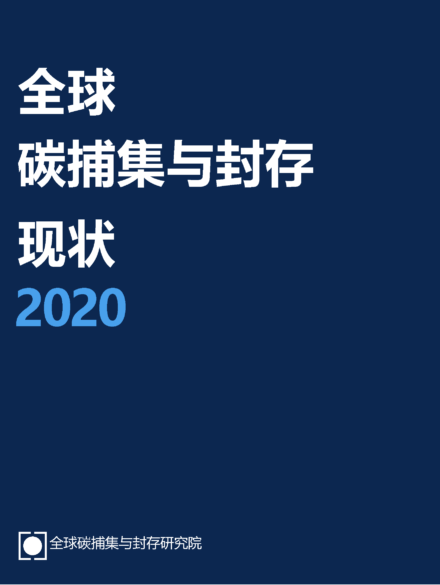 全球
碳捕集与封存
现状
2020

全球碳捕集与封存研究院